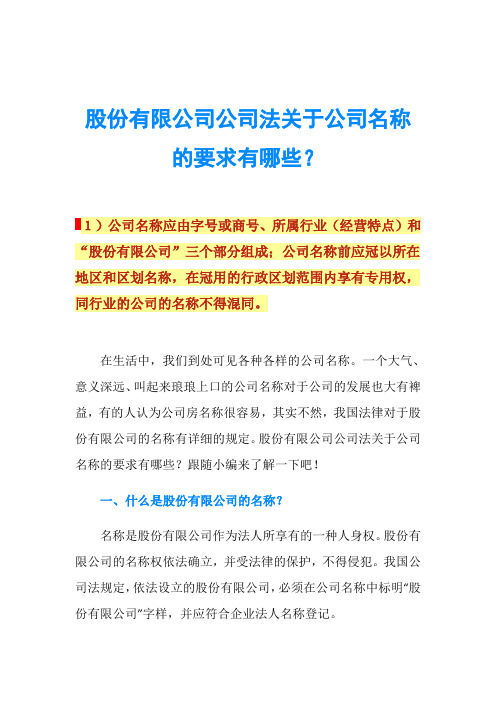 股份有限公司公司法关于公司名称的要求有哪些？

1）公司名称应由字号或商号、所属行业（经营特点）和“股份有限公司”三个部分组成；公司名称前应冠以所在地区和区划名称，在冠用的行政区划范围内享有专用权，同行业的公司的名称不得混同。

在生活中，我们到处可见各种各样的公司名称。一个大气、意义深远、叫起来琅琅上口的公司名称对于公司的发展也大有裨益，有的人认为公司房名称很容易，其实不然，我国法律对于股份有限公司的名称有详细的规定。股份有限公司公司法关于公司名称的要求有哪些？跟随小编来了解一下吧！

一、什么是股份有限公司的名称？

名称是股份有限公司作为法人所享有的一种人身权。股份有限公司的名称权依法确立，并受法律的保护，不得侵犯。我国公司法规定，依法设立的股份有限公司，必须在公司名称中标明“股份有限公司”字样，并应符合企业法人名称登记。